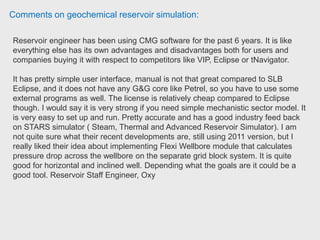 Comments on geochemical reservoir simulation:

Reservoir engineer has been using CMG software for the past 6 years. It is like everything else has its own advantages and disadvantages both for users and companies buying it with respect to competitors like VIP, Eclipse or tNavigator.

It has pretty simple user interface, manual is not that great compared to SLB Eclipse, and it does not have any G&G core like Petrel, so you have to use some external programs as well. The license is relatively cheap compared to Eclipse though. I would say it is very strong if you need simple mechanistic sector model. It is very easy to set up and run. Pretty accurate and has a good industry feed back on STARS simulator ( Steam, Thermal and Advanced Reservoir Simulator). I am not quite sure what their recent developments are, still using 2011 version, but I really liked their idea about implementing Flexi Wellbore module that calculates pressure drop across the wellbore on the separate grid block system. It is quite good for horizontal and inclined well. Depending what the goals are it could be a good tool. Reservoir Staff Engineer, Oxy